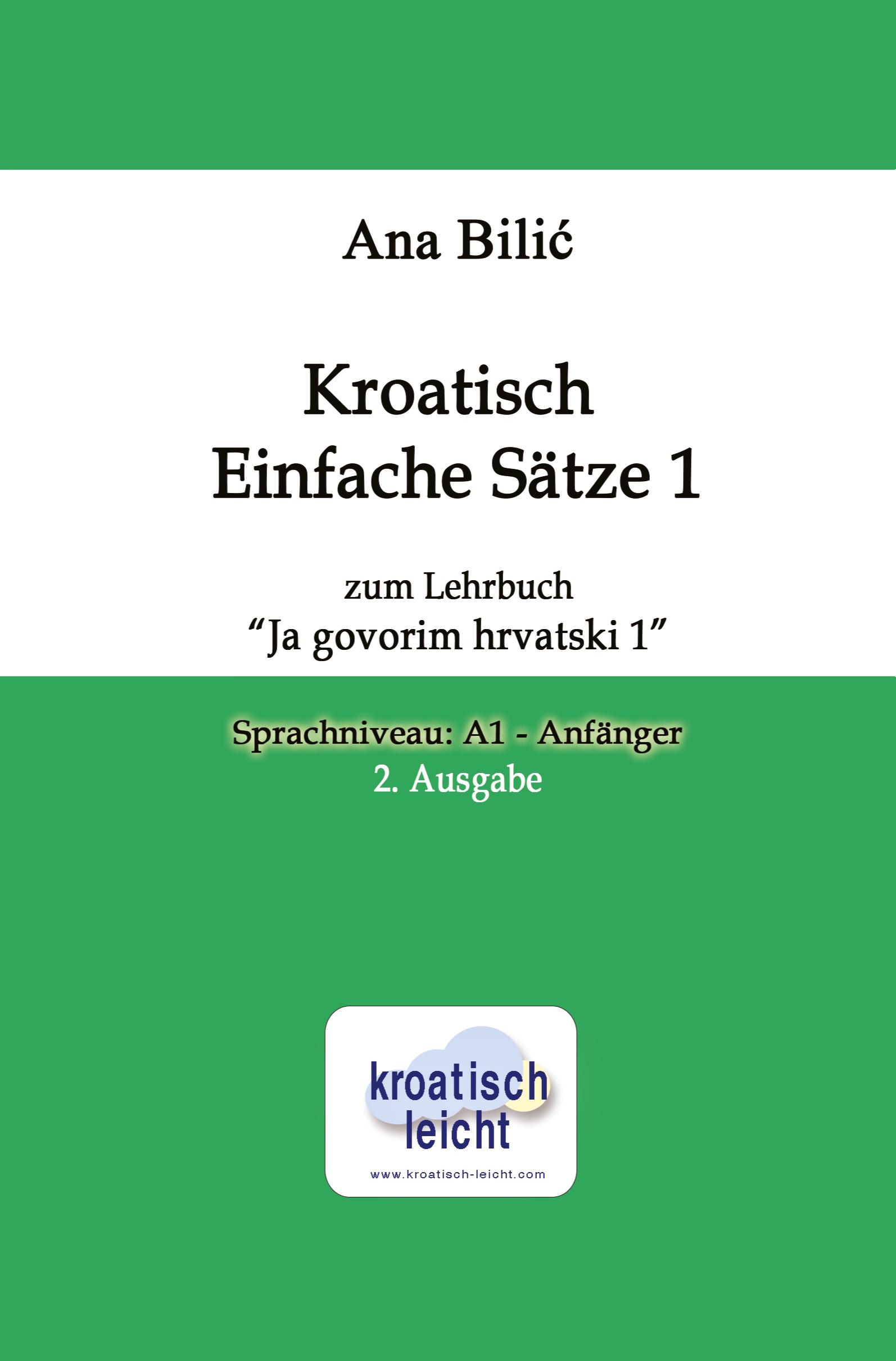 Ana Bilić

Kroatisch
Einfache Sätze 1

zum Lehrbuch
“Ja govorim hrvatski 1”

Sprachniveau: A1 - Anfänger
2. Ausgabe

kroatisch
leicht
www.kroatisch-leicht.com